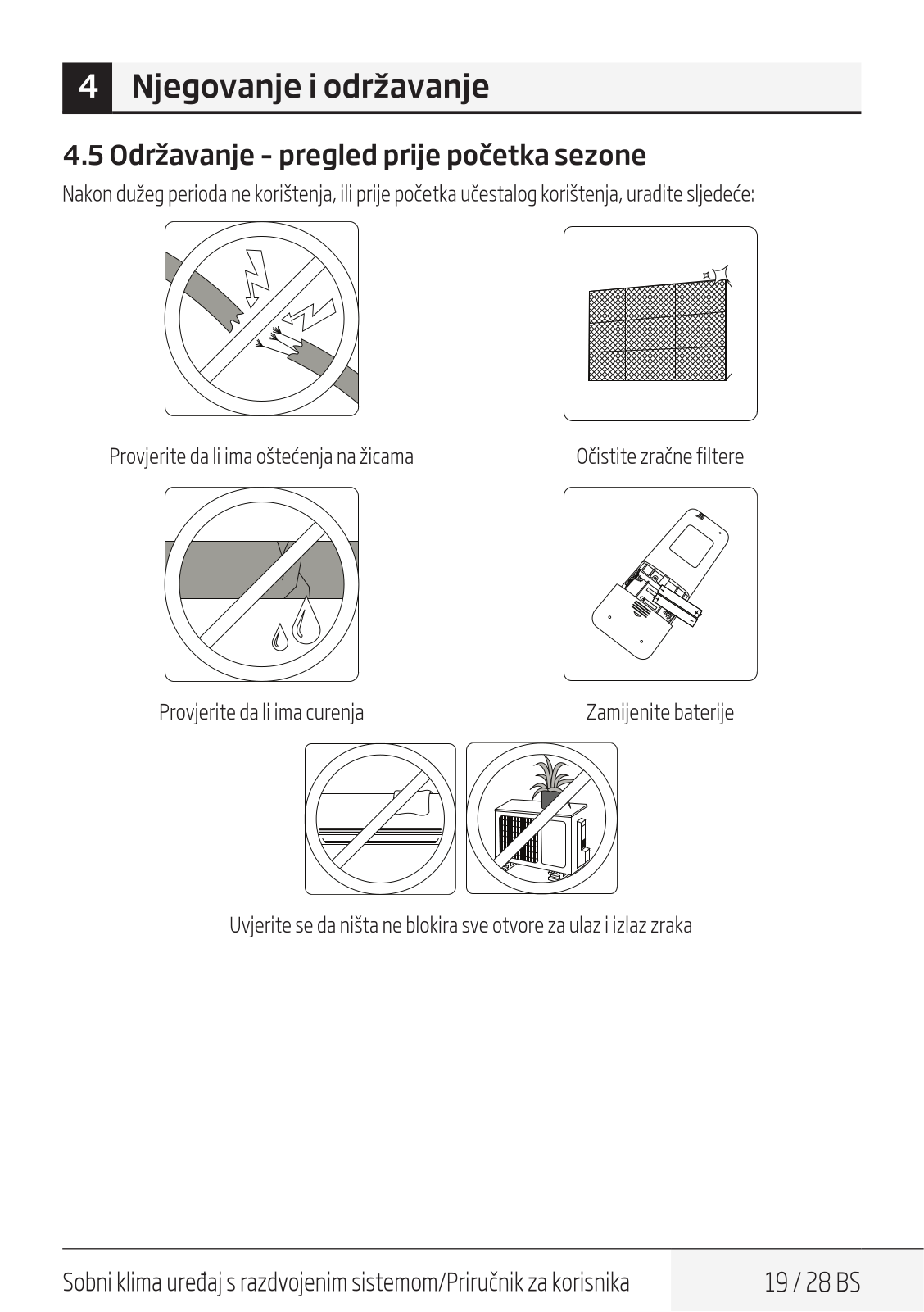 4 Njegovanje i održavanje

4.5 Održavanje - pregled prije početka sezone

Nakon dužeg perioda ne korištenja, ili prije početka učestalog korištenja, uradite sljedeće:

Provjerite da li ima oštećenja na žicama

Očistite zračne filtere

Provjerite da li ima curenja

Zamijenite baterije

Uvjerite se da ništa ne blokira sve otvore za ulaz i izlaz zraka

Sobni klima uređaj s razdvojenim sistemom/Priručnik za korisnika

19 / 28 BS